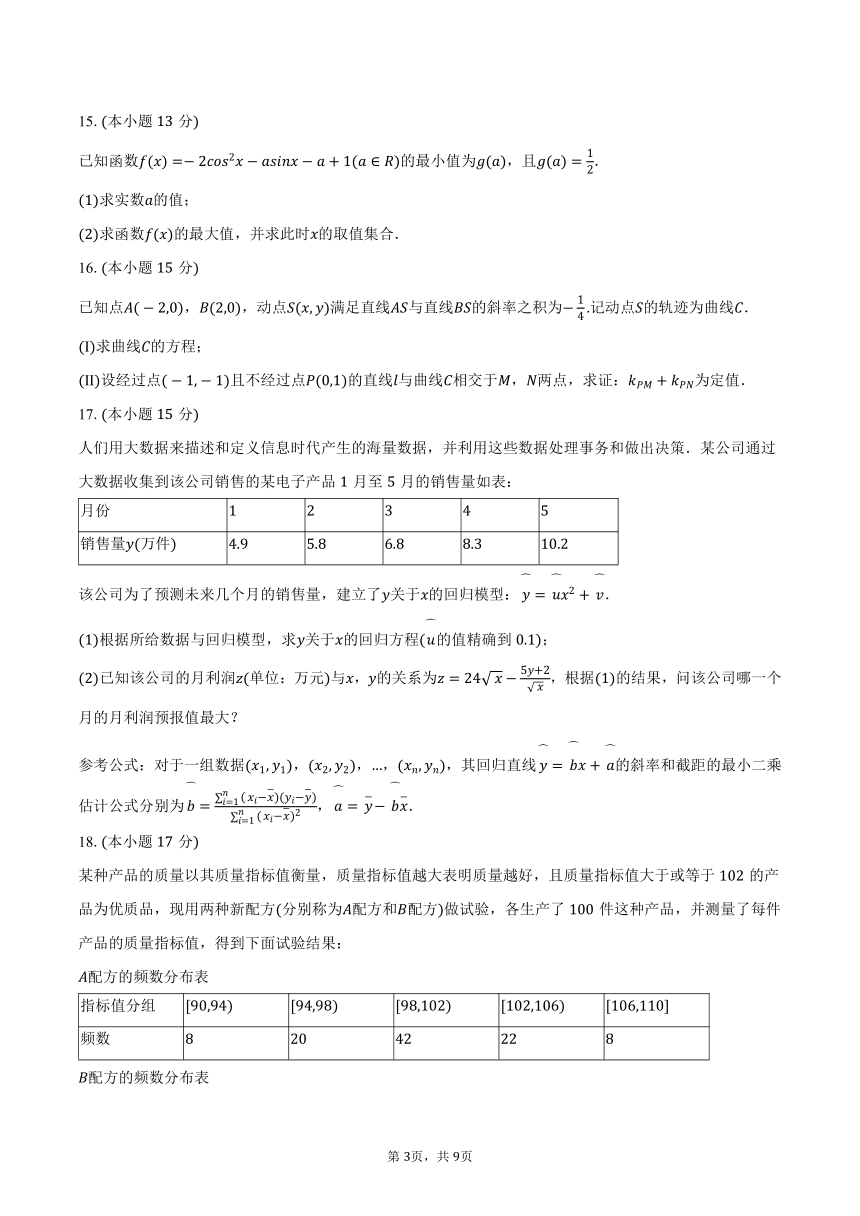 15. (本小题 13 分)

已知函数$f(x)=-2cos^2x-asinx-a+1(a\in R)$的最小值为$g(a)$，且$g(a)=\frac{1}{2}$.

(1)求实数$a$的值；

(2)求函数$f(x)$的最大值，并求此时$x$的取值集合.

16. (本小题 15 分)

已知点$A(-2,0)$，$B(2,0)$，动点$S(x,y)$满足直线$AS$与直线$BS$的斜率之积为$-\frac{1}{4}$.记动点$S$的轨迹为曲线$C$.

(I)求曲线$C$的方程；

(II)设经过点$(-1,-1)$且不经过点$P(0,1)$的直线$l$与曲线$C$相交于$M$，$N$两点，求证：$k_{PM}+k_{PN}$为定值.

17. (本小题 15 分)

人们用大数据来描述和定义信息时代产生的海量数据，并利用这些数据处理事务和做出决策．某公司通过大数据收集到该公司销售的某电子产品 1 月至 5 月的销售量如表：

| 月份 | 1 | 2 | 3 | 4 | 5 |
|---|---|---|---|---|---|
| 销售量$y$(万件) | 4.9 | 5.8 | 6.8 | 8.3 | 10.2 |

该公司为了预测未来几个月的销售量，建立了$y$关于$x$的回归模型：$\hat{y}=\hat{u}x^2+\hat{v}$.

(1)根据所给数据与回归模型，求$y$关于$x$的回归方程($\hat{u}$的值精确到 0.1)；

(2)已知该公司的月利润$z$(单位：万元)与$x$，$y$的关系为$z=24\sqrt{x}-\frac{5y+2}{\sqrt{x}}$，根据(1)的结果，问该公司哪一个月的月利润预报值最大？

参考公式：对于一组数据$(x_1,y_1)$，$(x_2,y_2)$，…，$(x_n,y_n)$，其回归直线$\hat{y}=\hat{b}x+\hat{a}$的斜率和截距的最小二乘估计公式分别为$\hat{b}=\frac{\sum_{i=1}^{n}(x_i-\bar{x})(y_i-\bar{y})}{\sum_{i=1}^{n}(x_i-\bar{x})^2}$，$\hat{a}=\bar{y}-\hat{b}\bar{x}$.

18. (本小题 17 分)

某种产品的质量以其质量指标值衡量，质量指标值越大表明质量越好，且质量指标值大于或等于 102 的产品为优质品，现用两种新配方(分别称为$A$配方和$B$配方)做试验，各生产了 100 件这种产品，并测量了每件产品的质量指标值，得到下面试验结果：

$A$配方的频数分布表

| 指标值分组 | [90,94) | [94,98) | [98,102) | [102,106) | [106,110] |
|---|---|---|---|---|---|
| 频数 | 8 | 20 | 42 | 22 | 8 |

$B$配方的频数分布表

第 3页，共 9页